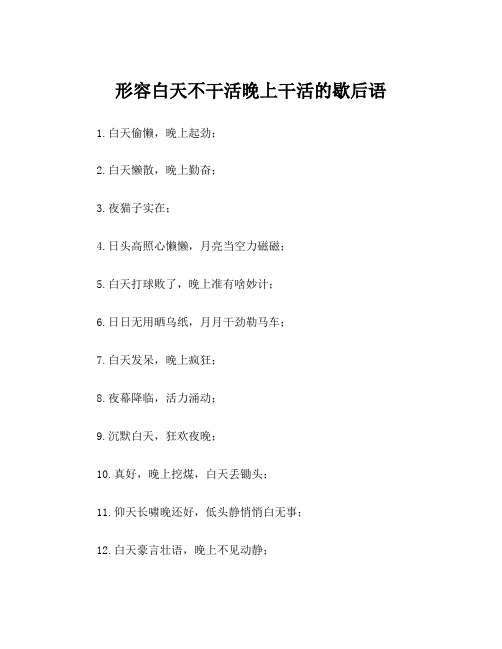 形容白天不干活晚上干活的歇后语

1. 白天偷懒，晚上起劲；

2. 白天懒散，晚上勤奋；

3. 夜猫子实在；

4. 日头高照心懒懒，月亮当空力磁磁；

5. 白天打球败了，晚上准有啥妙计；

6. 日日无用晒乌纸，月月干劲勒马车；

7. 白天发呆，晚上疯狂；

8. 夜幕降临，活力涌动；

9. 沉默白天，狂欢夜晚；

10. 真好，晚上挖煤，白天丢锄头；

11. 仰天长啸晚还好，低头静悄悄白无事；

12. 白天豪言壮语，晚上不见动静；